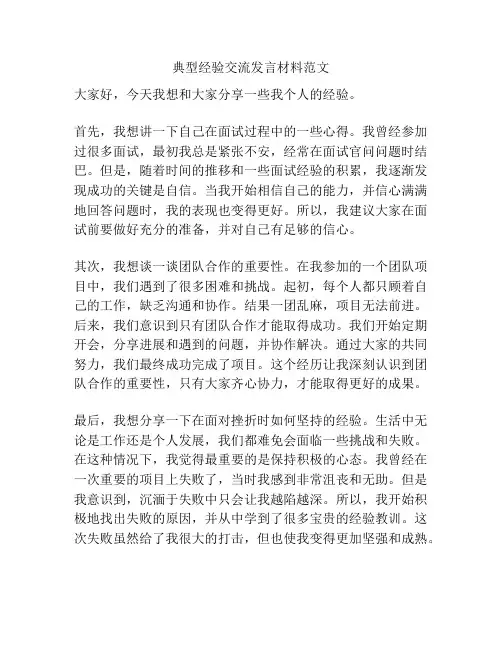 典型经验交流发言材料范文

大家好，今天我想和大家分享一些我个人的经验。

首先，我想讲一下自己在面试过程中的一些心得。我曾经参加过很多面试，最初我总是紧张不安，经常在面试官问问题时结巴。但是，随着时间的推移和一些面试经验的积累，我逐渐发现成功的关键是自信。当我开始相信自己的能力，并信心满满地回答问题时，我的表现也变得更好。所以，我建议大家在面试前要做好充分的准备，并对自己有足够的信心。

其次，我想谈一谈团队合作的重要性。在我参加的一个团队项目中，我们遇到了很多困难和挑战。起初，每个人都只顾着自己的工作，缺乏沟通和协作。结果一团乱麻，项目无法前进。后来，我们意识到只有团队合作才能取得成功。我们开始定期开会，分享进展和遇到的问题，并协作解决。通过大家的共同努力，我们最终成功完成了项目。这个经历让我深刻认识到团队合作的重要性，只有大家齐心协力，才能取得更好的成果。

最后，我想分享一下在面对挫折时如何坚持的经验。生活中无论是工作还是个人发展，我们都难免会面临一些挑战和失败。在这种情况下，我觉得最重要的是保持积极的心态。我曾经在一次重要的项目上失败了，当时我感到非常沮丧和无助。但是我意识到，沉湎于失败中只会让我越陷越深。所以，我开始积极地找出失败的原因，并从中学到了很多宝贵的经验教训。这次失败虽然给了我很大的打击，但也使我变得更加坚强和成熟。